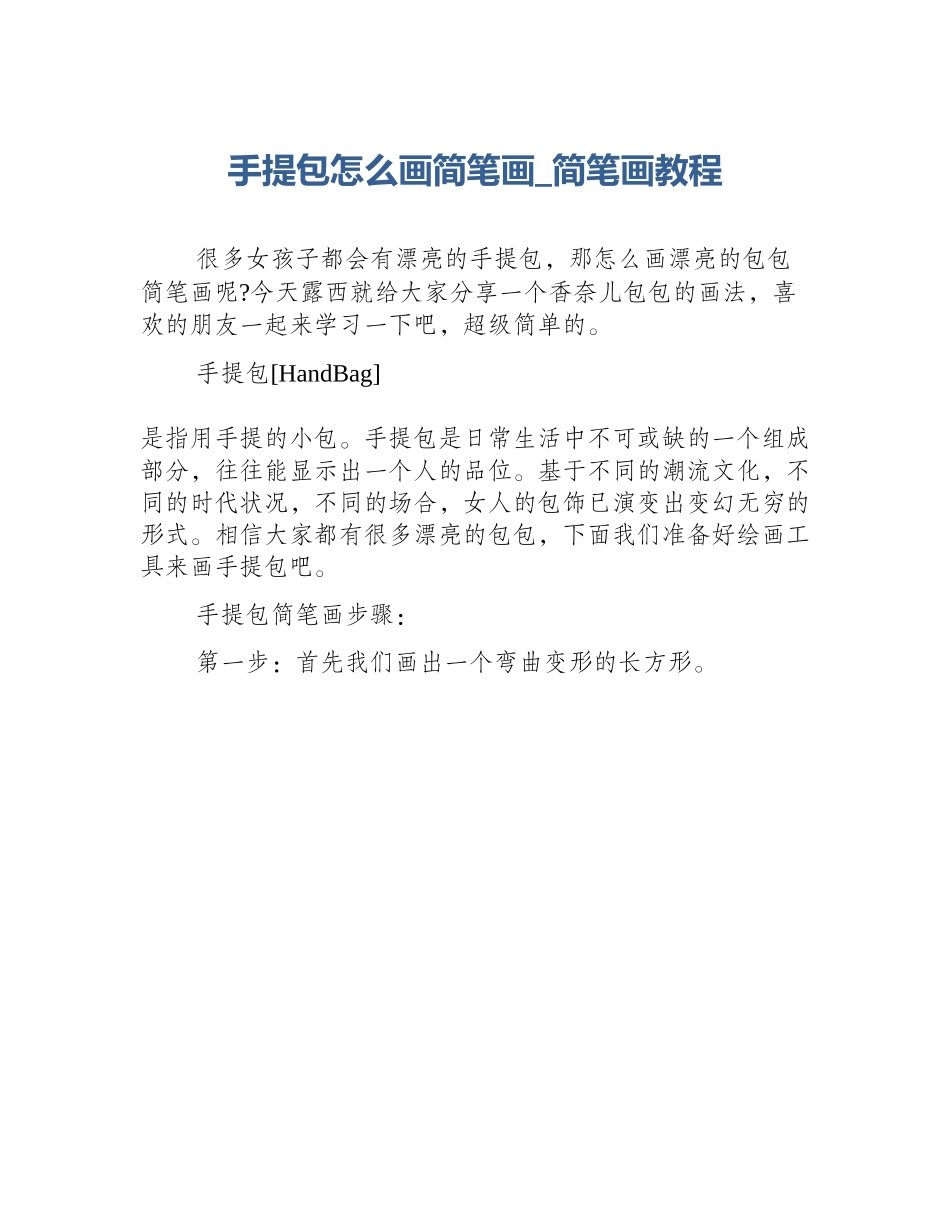 手提包怎么画简笔画_简笔画教程

很多女孩子都会有漂亮的手提包，那怎么画漂亮的包包简笔画呢?今天露西就给大家分享一个香奈儿包包的画法，喜欢的朋友一起来学习一下吧，超级简单的。

手提包[HandBag]

是指用手提的小包。手提包是日常生活中不可或缺的一个组成部分，往往能显示出一个人的品位。基于不同的潮流文化，不同的时代状况，不同的场合，女人的包饰已演变出变幻无穷的形式。相信大家都有很多漂亮的包包，下面我们准备好绘画工具来画手提包吧。

手提包简笔画步骤：

第一步：首先我们画出一个弯曲变形的长方形。